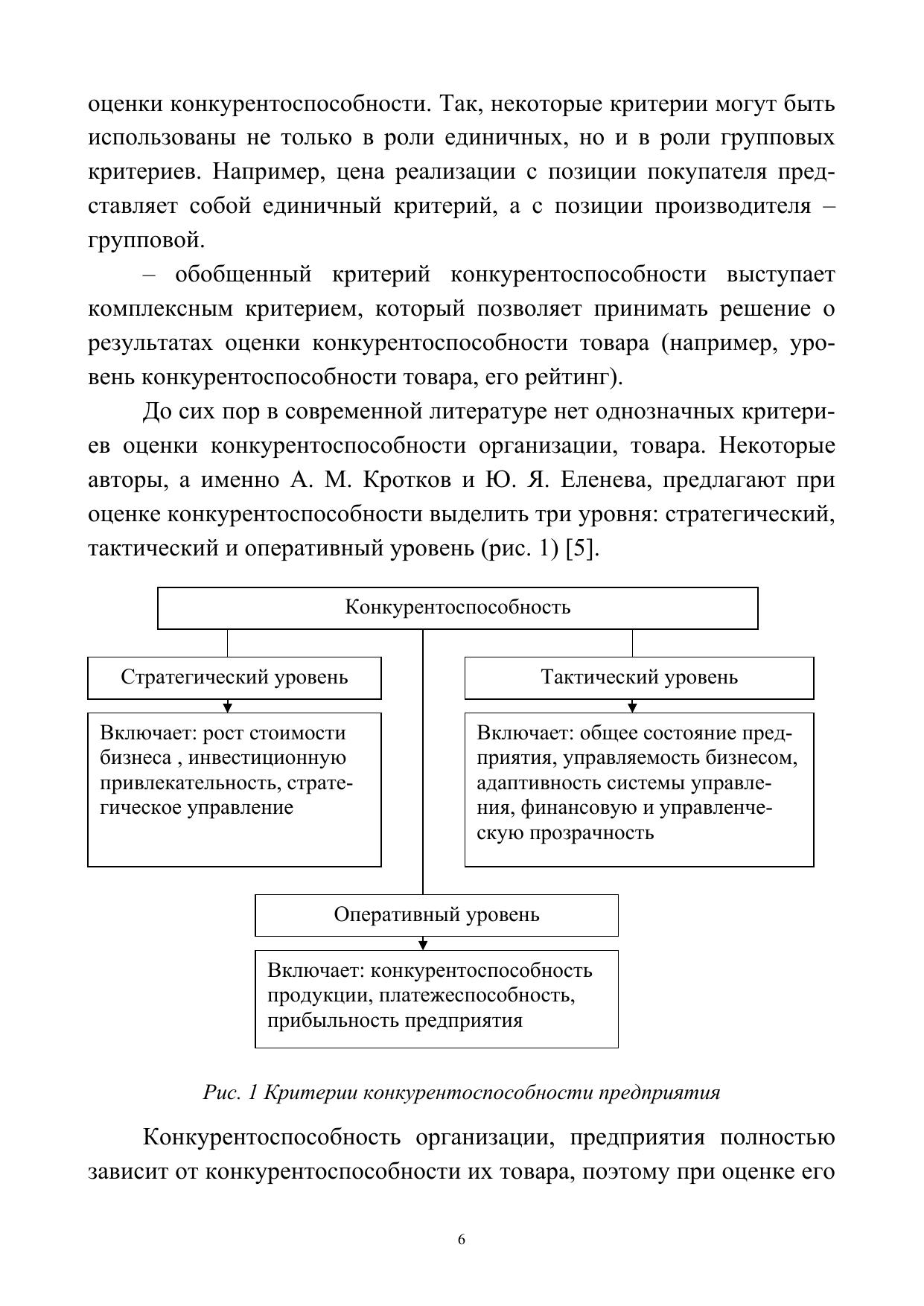 оценки конкурентоспособности. Так, некоторые критерии могут быть использованы не только в роли единичных, но и в роли групповых критериев. Например, цена реализации с позиции покупателя представляет собой единичный критерий, а с позиции производителя – групповой.

– обобщенный критерий конкурентоспособности выступает комплексным критерием, который позволяет принимать решение о результатах оценки конкурентоспособности товара (например, уровень конкурентоспособности товара, его рейтинг).

До сих пор в современной литературе нет однозначных критериев оценки конкурентоспособности организации, товара. Некоторые авторы, а именно А. М. Кротков и Ю. Я. Еленева, предлагают при оценке конкурентоспособности выделить три уровня: стратегический, тактический и оперативный уровень (рис. 1) [5].

Конкурентоспособность

Стратегический уровень

Включает: рост стоимости бизнеса , инвестиционную привлекательность, стратегическое управление

Тактический уровень

Включает: общее состояние предприятия, управляемость бизнесом, адаптивность системы управления, финансовую и управленческую прозрачность

Оперативный уровень

Включает: конкурентоспособность продукции, платежеспособность, прибыльность предприятия

Рис. 1 Критерии конкурентоспособности предприятия

Конкурентоспособность организации, предприятия полностью зависит от конкурентоспособности их товара, поэтому при оценке его

6